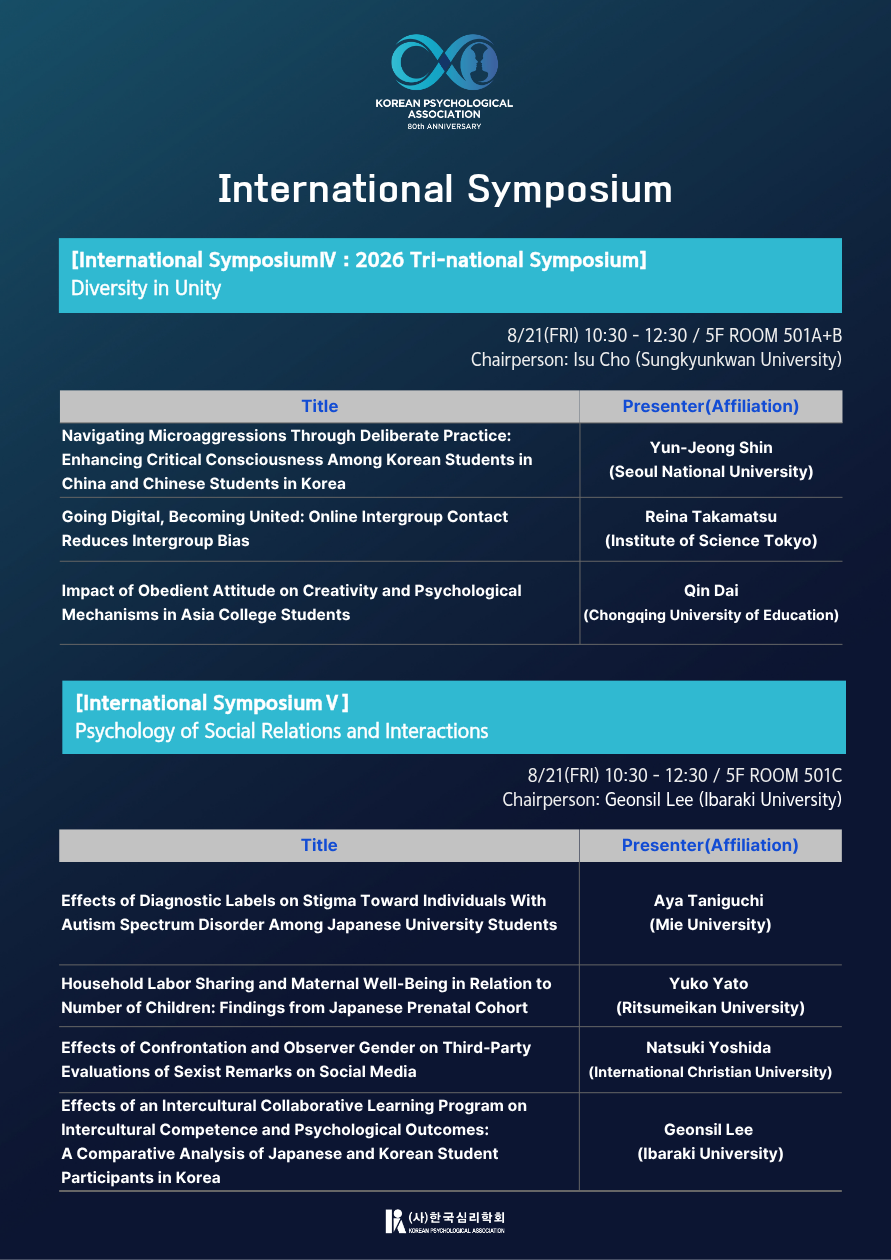 KOREAN PSYCHOLOGICAL ASSOCIATION
80th ANNIVERSARY

International Symposium

[International SymposiumⅣ : 2026 Tri-national Symposium]
Diversity in Unity

8/21(FRI) 10:30 - 12:30 / 5F ROOM 501A+B
Chairperson: Isu Cho (Sungkyunkwan University)

| Title | Presenter(Affiliation) |
|---|---|
| Navigating Microaggressions Through Deliberate Practice: Enhancing Critical Consciousness Among Korean Students in China and Chinese Students in Korea | Yun-Jeong Shin (Seoul National University) |
| Going Digital, Becoming United: Online Intergroup Contact Reduces Intergroup Bias | Reina Takamatsu (Institute of Science Tokyo) |
| Impact of Obedient Attitude on Creativity and Psychological Mechanisms in Asia College Students | Qin Dai (Chongqing University of Education) |

[International SymposiumⅤ]
Psychology of Social Relations and Interactions

8/21(FRI) 10:30 - 12:30 / 5F ROOM 501C
Chairperson: Geonsil Lee (Ibaraki University)

| Title | Presenter(Affiliation) |
|---|---|
| Effects of Diagnostic Labels on Stigma Toward Individuals With Autism Spectrum Disorder Among Japanese University Students | Aya Taniguchi (Mie University) |
| Household Labor Sharing and Maternal Well-Being in Relation to Number of Children: Findings from Japanese Prenatal Cohort | Yuko Yato (Ritsumeikan University) |
| Effects of Confrontation and Observer Gender on Third-Party Evaluations of Sexist Remarks on Social Media | Natsuki Yoshida (International Christian University) |
| Effects of an Intercultural Collaborative Learning Program on Intercultural Competence and Psychological Outcomes: A Comparative Analysis of Japanese and Korean Student Participants in Korea | Geonsil Lee (Ibaraki University) |

(사)한국심리학회
KOREAN PSYCHOLOGICAL ASSOCIATION